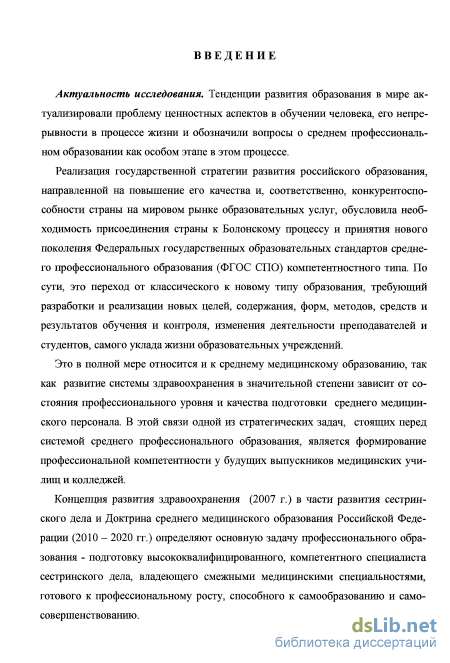 ВВЕДЕНИЕ

Актуальность исследования. Тенденции развития образования в мире актуализировали проблему ценностных аспектов в обучении человека, его непрерывности в процессе жизни и обозначили вопросы о среднем профессиональном образовании как особом этапе в этом процессе.

Реализация государственной стратегии развития российского образования, направленной на повышение его качества и, соответственно, конкурентоспособности страны на мировом рынке образовательных услуг, обусловила необходимость присоединения страны к Болонскому процессу и принятия нового поколения Федеральных государственных образовательных стандартов среднего профессионального образования (ФГОС СПО) компетентностного типа. По сути, это переход от классического к новому типу образования, требующий разработки и реализации новых целей, содержания, форм, методов, средств и результатов обучения и контроля, изменения деятельности преподавателей и студентов, самого уклада жизни образовательных учреждений.

Это в полной мере относится и к среднему медицинскому образованию, так как развитие системы здравоохранения в значительной степени зависит от состояния профессионального уровня и качества подготовки среднего медицинского персонала. В этой связи одной из стратегических задач, стоящих перед системой среднего профессионального образования, является формирование профессиональной компетентности у будущих выпускников медицинских училищ и колледжей.

Концепция развития здравоохранения (2007 г.) в части развития сестринского дела и Доктрина среднего медицинского образования Российской Федерации (2010 – 2020 гг.) определяют основную задачу профессионального образования - подготовку высококвалифицированного, компетентного специалиста сестринского дела, владеющего смежными медицинскими специальностями, готового к профессиональному росту, способного к самообразованию и самосовершенствованию.

dsLib.net
библиотека диссертаций